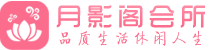 月影阁会所
品质生活休闲人生